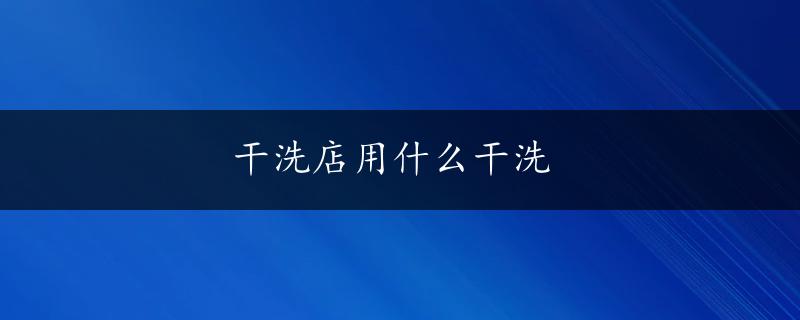 干洗店用什么干洗